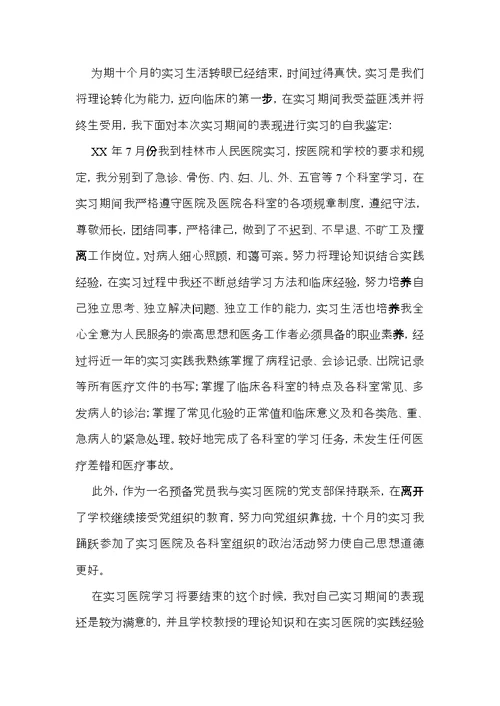 为期十个月的实习生活转眼已经结束，时间过得真快。实习是我们将理论转化为能力，迈向临床的第一步，在实习期间我受益匪浅并将终生受用，我下面对本次实习期间的表现进行实习的自我鉴定：

XX 年 7 月份我到桂林市人民医院实习，按医院和学校的要求和规定，我分别到了急诊、骨伤、内、妇、儿、外、五官等 7 个科室学习，在实习期间我严格遵守医院及医院各科室的各项规章制度，遵纪守法，尊敬师长，团结同事，严格律己，做到了不迟到、不早退、不旷工及擅离工作岗位。对病人细心照顾，和蔼可亲。努力将理论知识结合实践经验，在实习过程中我还不断总结学习方法和临床经验，努力培养自己独立思考、独立解决问题、独立工作的能力，实习生活也培养我全心全意为人民服务的崇高思想和医务工作者必须具备的职业素养，经过将近一年的实习实践我熟练掌握了病程记录、会诊记录、出院记录等所有医疗文件的书写；掌握了临床各科室的特点及各科室常见、多发病人的诊治；掌握了常见化验的正常值和临床意义及和各类危、重、急病人的紧急处理。较好地完成了各科室的学习任务，未发生任何医疗差错和医疗事故。

此外，作为一名预备党员我与实习医院的党支部保持联系，在离开了学校继续接受党组织的教育，努力向党组织靠拢，十个月的实习我踊跃参加了实习医院及各科室组织的政治活动努力使自己思想道德更好。

在实习医院学习将要结束的这个时候，我对自己实习期间的表现还是较为满意的，并且学校教授的理论知识和在实习医院的实践经验